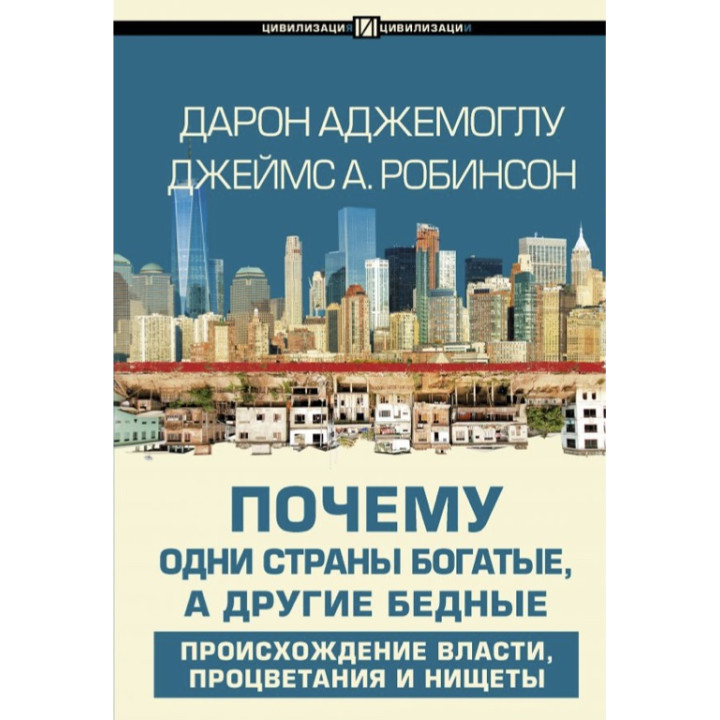 ЦИВИЛИЗАЦИЯ И ЦИВИЛИЗАЦИИ

ДАРОН АДЖЕМОГЛУ
ДЖЕЙМС А. РОБИНСОН

ПОЧЕМУ
ОДНИ СТРАНЫ БОГАТЫЕ,
А ДРУГИЕ БЕДНЫЕ

ПРОИСХОЖДЕНИЕ ВЛАСТИ,
ПРОЦВЕТАНИЯ И НИЩЕТЫ